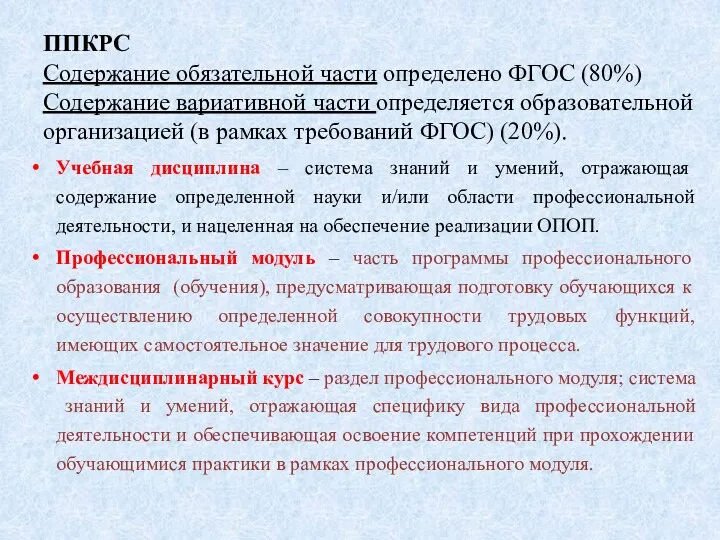 ППКРС
Содержание обязательной части определено ФГОС (80%)
Содержание вариативной части определяется образовательной организацией (в рамках требований ФГОС) (20%).

• Учебная дисциплина – система знаний и умений, отражающая содержание определенной науки и/или области профессиональной деятельности, и нацеленная на обеспечение реализации ОПОП.

• Профессиональный модуль – часть программы профессионального образования (обучения), предусматривающая подготовку обучающихся к осуществлению определенной совокупности трудовых функций, имеющих самостоятельное значение для трудового процесса.

• Междисциплинарный курс – раздел профессионального модуля; система знаний и умений, отражающая специфику вида профессиональной деятельности и обеспечивающая освоение компетенций при прохождении обучающимися практики в рамках профессионального модуля.